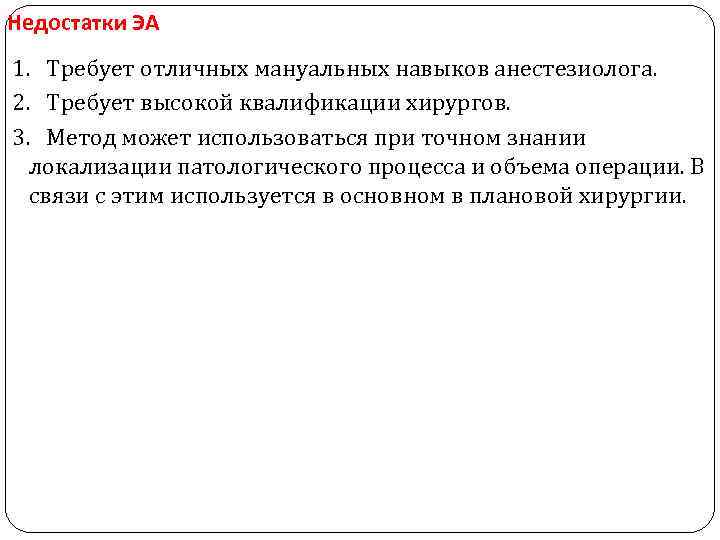 Недостатки ЭА

1. Требует отличных мануальных навыков анестезиолога.
2. Требует высокой квалификации хирургов.
3. Метод может использоваться при точном знании локализации патологического процесса и объема операции. В связи с этим используется в основном в плановой хирургии.